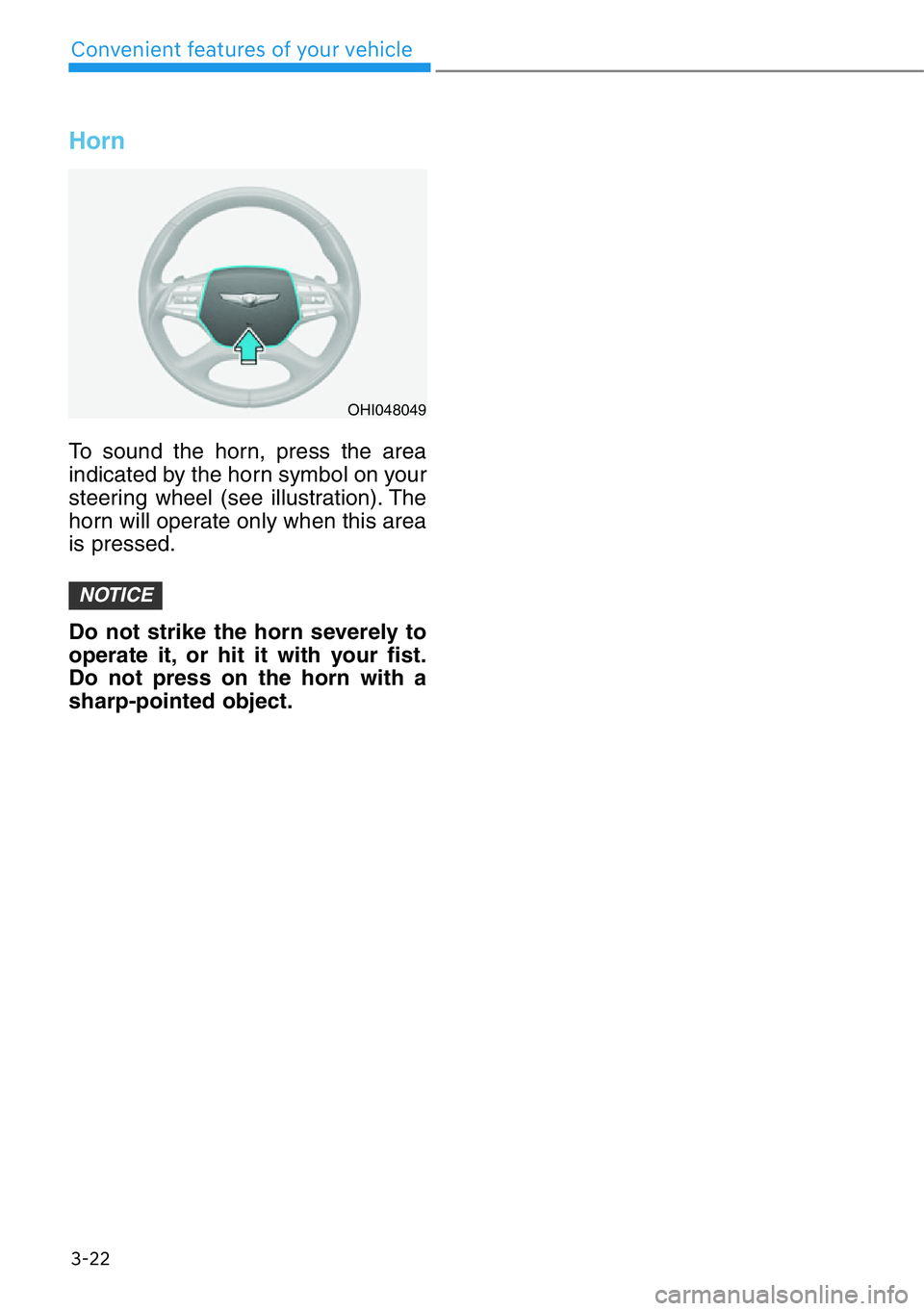 Convenient features of your vehicle

Horn

OHI048049

To sound the horn, press the area indicated by the horn symbol on your steering wheel (see illustration). The horn will operate only when this area is pressed.

NOTICE

Do not strike the horn severely to operate it, or hit it with your fist. Do not press on the horn with a sharp-pointed object.

3-22

carmanualsonline.info